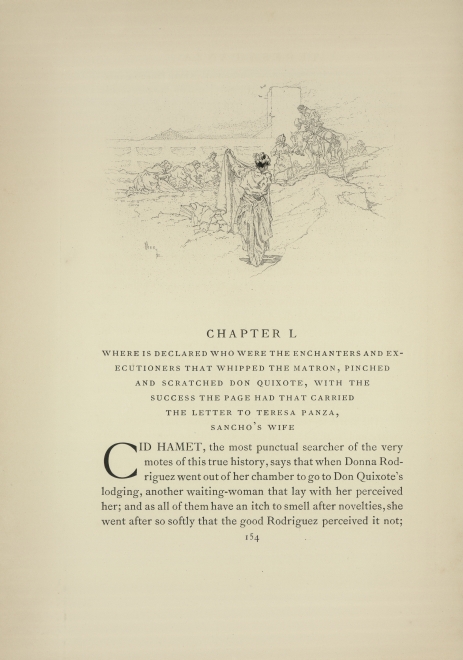 CHAPTER L

WHERE IS DECLARED WHO WERE THE ENCHANTERS AND EXECUTIONERS THAT WHIPPED THE MATRON, PINCHED AND SCRATCHED DON QUIXOTE, WITH THE SUCCESS THE PAGE HAD THAT CARRIED THE LETTER TO TERESA PANZA, SANCHO'S WIFE

CID HAMET, the most punctual searcher of the very motes of this true history, says that when Donna Rodriguez went out of her chamber to go to Don Quixote's lodging, another waiting-woman that lay with her perceived her; and as all of them have an itch to smell after novelties, she went after so softly that the good Rodriguez perceived it not;

154